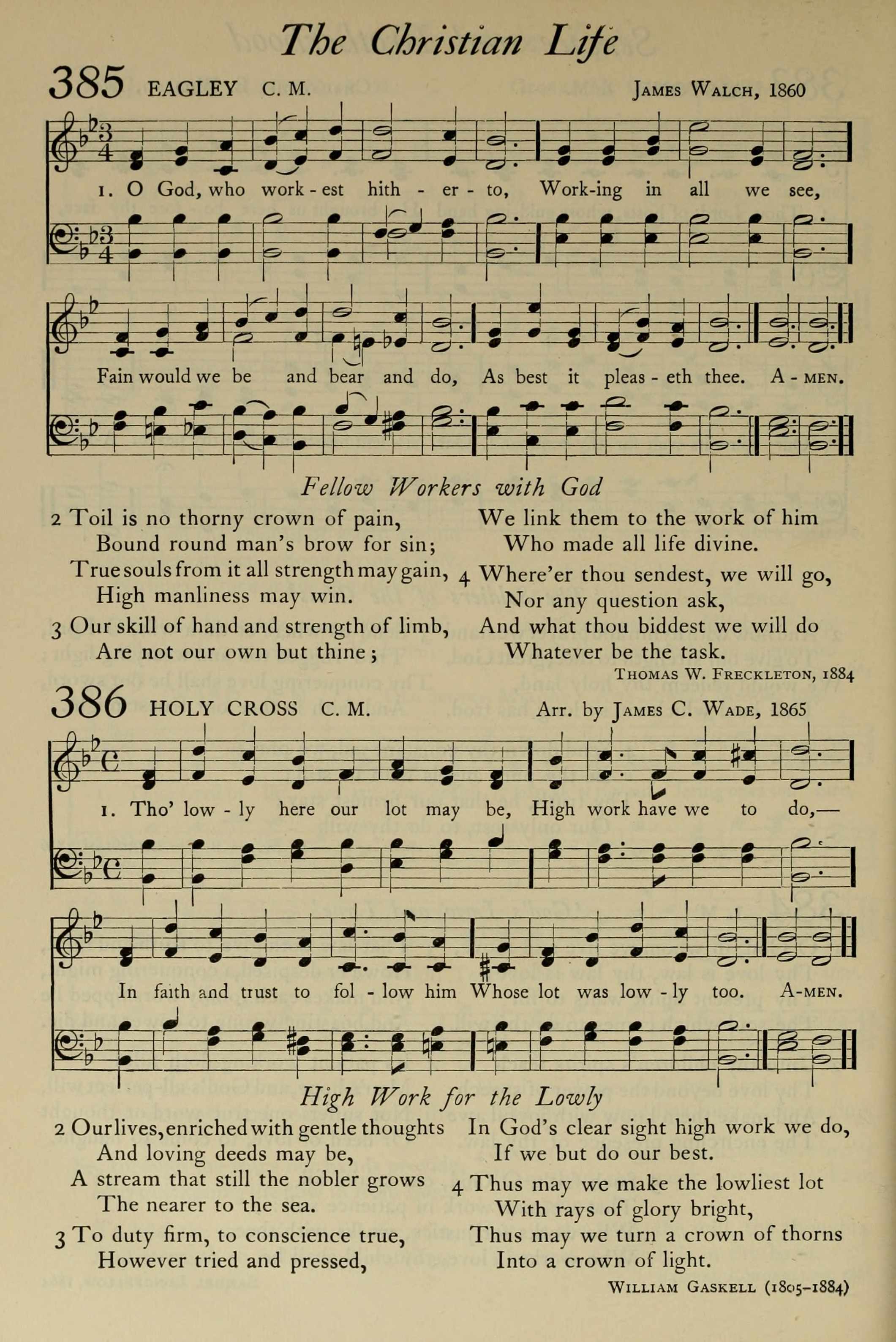 The Christian Life

385 EAGLEY C. M. James Walch, 1860

1. O God, who work - est hith - er - to, Work-ing in all we see,

Fain would we be and bear and do, As best it pleas - eth thee. A - men.

Fellow Workers with God

2 Toil is no thorny crown of pain,
Bound round man's brow for sin;
True souls from it all strength may gain,
High manliness may win.

3 Our skill of hand and strength of limb,
Are not our own but thine;
We link them to the work of him
Who made all life divine.

4 Where'er thou sendest, we will go,
Nor any question ask,
And what thou biddest we will do
Whatever be the task.

Thomas W. Freckleton, 1884

386 HOLY CROSS C. M. Arr. by James C. Wade, 1865

1. Tho' low - ly here our lot may be, High work have we to do,—

In faith and trust to fol - low him Whose lot was low - ly too. A-men.

High Work for the Lowly

2 Our lives, enriched with gentle thoughts
And loving deeds may be,
A stream that still the nobler grows
The nearer to the sea.

3 To duty firm, to conscience true,
However tried and pressed,
In God's clear sight high work we do,
If we but do our best.

4 Thus may we make the lowliest lot
With rays of glory bright,
Thus may we turn a crown of thorns
Into a crown of light.

William Gaskell (1805–1884)